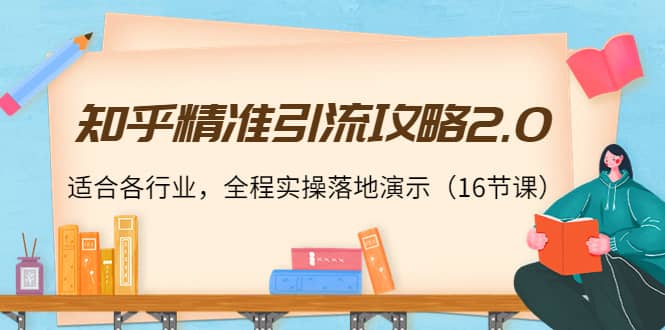 知乎精准引流攻略2.0

适合各行业，全程实操落地演示（16节课）